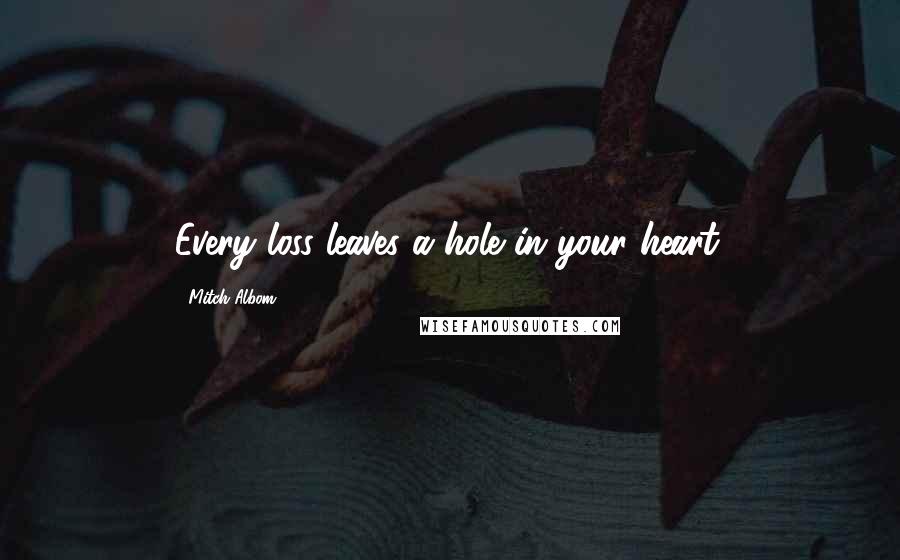 Every loss leaves a hole in your heart.

Mitch Albom

WISEFAMOUSQUOTES.COM